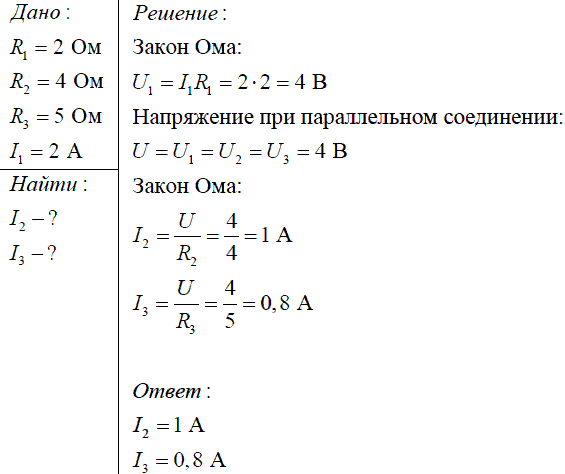 Дано:

$R_1 = 2$ Ом

$R_2 = 4$ Ом

$R_3 = 5$ Ом

$I_1 = 2$ А

Найти:

$I_2 - ?$

$I_3 - ?$

Решение:

Закон Ома:

$U_1 = I_1 R_1 = 2 \cdot 2 = 4$ В

Напряжение при параллельном соединении:

$U = U_1 = U_2 = U_3 = 4$ В

Закон Ома:

$I_2 = \frac{U}{R_2} = \frac{4}{4} = 1$ А

$I_3 = \frac{U}{R_3} = \frac{4}{5} = 0,8$ А

Ответ:

$I_2 = 1$ А

$I_3 = 0,8$ А